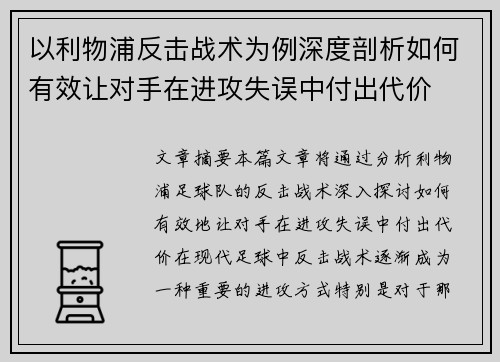 以利物浦反击战术为例深度剖析如何有效让对手在进攻失误中付出代价

文章摘要本篇文章将通过分析利物浦足球队的反击战术深入探讨如何有效地让对手在进攻失误中付出代价在现代足球中反击战术逐渐成为一种重要的进攻方式特别是对于那